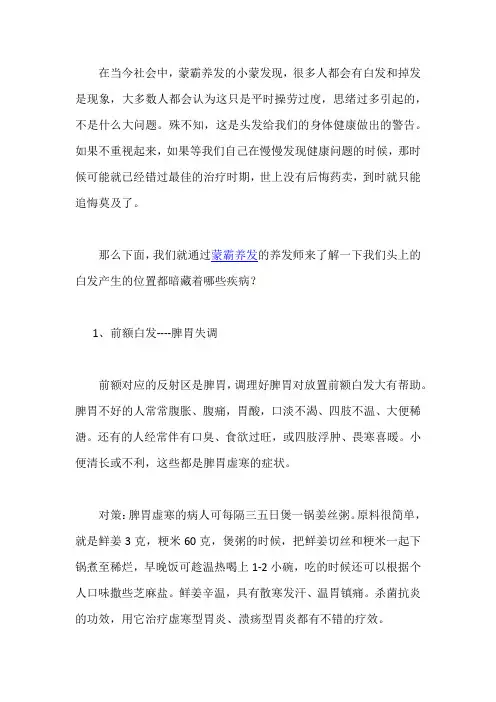 在当今社会中，蒙霸养发的小蒙发现，很多人都会有白发和掉发是现象，大多数人都会认为这只是平时操劳过度，思绪过多引起的，不是什么大问题。殊不知，这是头发给我们的身体健康做出的警告。如果不重视起来，如果等我们自己在慢慢发现健康问题的时候，那时候可能就已经错过最佳的治疗时期，世上没有后悔药卖，到时就只能追悔莫及了。

那么下面，我们就通过蒙霸养发的养发师来了解一下我们头上的白发产生的位置都暗藏着哪些疾病？

1、前额白发----脾胃失调

前额对应的反射区是脾胃，调理好脾胃对放置前额白发大有帮助。脾胃不好的人常常腹胀、腹痛，胃酸，口淡不渴、四肢不温、大便稀溏。还有的人经常伴有口臭、食欲过旺，或四肢浮肿、畏寒喜暖。小便清长或不利，这些都是脾胃虚寒的症状。

对策：脾胃虚寒的病人可每隔三五日煲一锅姜丝粥。原料很简单，就是鲜姜 3 克，粳米 60 克，煲粥的时候，把鲜姜切丝和粳米一起下锅煮至稀烂，早晚饭可趁温热喝上 1-2 小碗，吃的时候还可以根据个人口味撒些芝麻盐。鲜姜辛温，具有散寒发汗、温胃镇痛。杀菌抗炎的功效，用它治疗虚寒型胃炎、溃疡型胃炎都有不错的疗效。